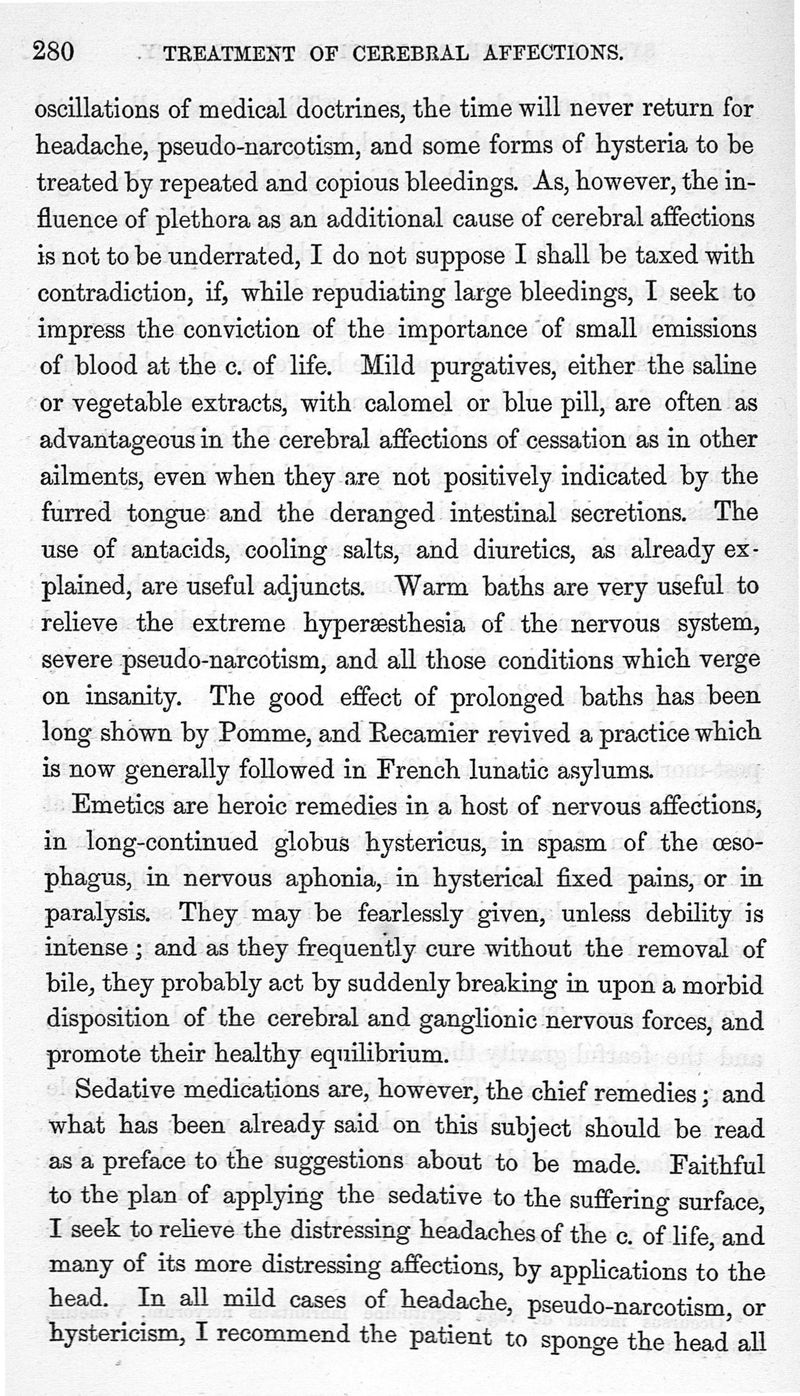 280 TREATMENT OF CEREBRAL AFFECTIONS.

oscillations of medical doctrines, the time will never return for headache, pseudo-narcotism, and some forms of hysteria to be treated by repeated and copious bleedings. As, however, the influence of plethora as an additional cause of cerebral affections is not to be underrated, I do not suppose I shall be taxed with contradiction, if, while repudiating large bleedings, I seek to impress the conviction of the importance of small emissions of blood at the c. of life. Mild purgatives, either the saline or vegetable extracts, with calomel or blue pill, are often as advantageous in the cerebral affections of cessation as in other ailments, even when they are not positively indicated by the furred tongue and the deranged intestinal secretions. The use of antacids, cooling salts, and diuretics, as already explained, are useful adjuncts. Warm baths are very useful to relieve the extreme hyperæsthesia of the nervous system, severe pseudo-narcotism, and all those conditions which verge on insanity. The good effect of prolonged baths has been long shown by Pomme, and Recamier revived a practice which is now generally followed in French lunatic asylums.

Emetics are heroic remedies in a host of nervous affections, in long-continued globus hystericus, in spasm of the œsophagus, in nervous aphonia, in hysterical fixed pains, or in paralysis. They may be fearlessly given, unless debility is intense; and as they frequently cure without the removal of bile, they probably act by suddenly breaking in upon a morbid disposition of the cerebral and ganglionic nervous forces, and promote their healthy equilibrium.

Sedative medications are, however, the chief remedies; and what has been already said on this subject should be read as a preface to the suggestions about to be made. Faithful to the plan of applying the sedative to the suffering surface, I seek to relieve the distressing headaches of the c. of life, and many of its more distressing affections, by applications to the head. In all mild cases of headache, pseudo-narcotism, or hystericism, I recommend the patient to sponge the head all